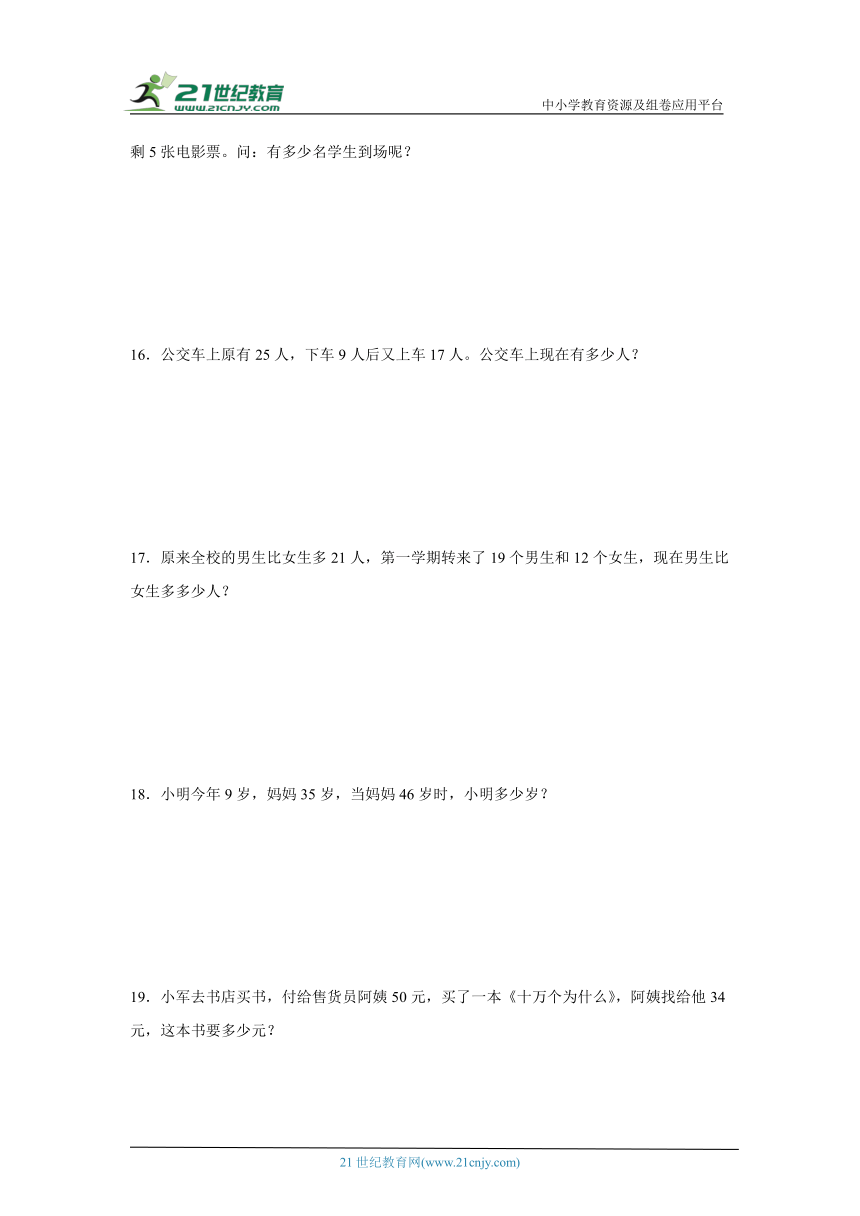 21世纪教育
www.21cnjy.com

中小学教育资源及组卷应用平台

剩 5 张电影票。问：有多少名学生到场呢？

16．公交车上原有 25 人，下车 9 人后又上车 17 人。公交车上现在有多少人？

17．原来全校的男生比女生多 21 人，第一学期转来了 19 个男生和 12 个女生，现在男生比女生多多少人？

18．小明今年 9 岁，妈妈 35 岁，当妈妈 46 岁时，小明多少岁？

19．小军去书店买书，付给售货员阿姨 50 元，买了一本《十万个为什么》，阿姨找给他 34 元，这本书要多少元？

21 世纪教育网(www.21cnjy.com)